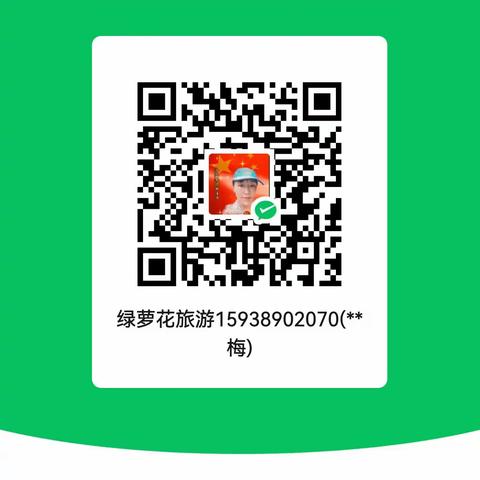 绿萝花旅游15938902070(**梅)